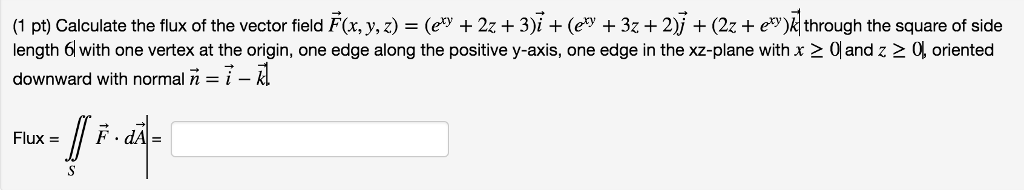 (1 pt) Calculate the flux of the vector field $\vec{F}(x, y, z) = (e^{xy} + 2z + 3)\vec{i} + (e^{xy} + 3z + 2)\vec{j} + (2z + e^{xy})\vec{k}$ through the square of side length 6 with one vertex at the origin, one edge along the positive y-axis, one edge in the xz-plane with $x \geq 0$ and $z \geq 0$, oriented downward with normal $\vec{n} = \vec{i} - \vec{k}$.

Flux = $\iint_S \vec{F} \cdot d\vec{A}$ =